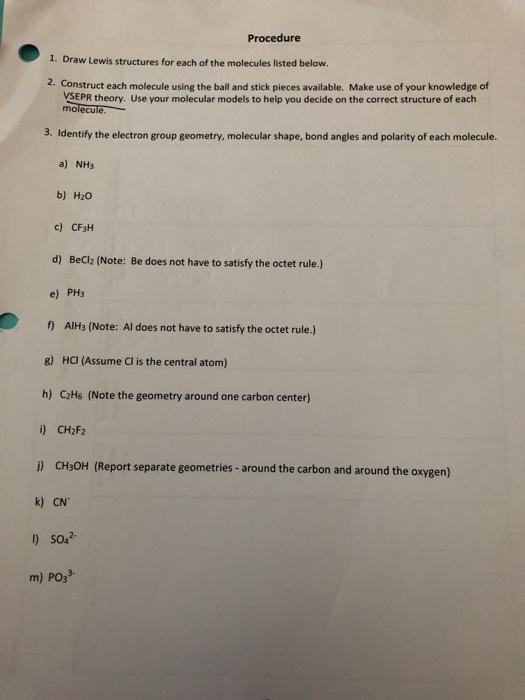 Procedure

1. Draw Lewis structures for each of the molecules listed below.

2. Construct each molecule using the ball and stick pieces available. Make use of your knowledge of VSEPR theory. Use your molecular models to help you decide on the correct structure of each molecule.

3. Identify the electron group geometry, molecular shape, bond angles and polarity of each molecule.

a) $NH_3$

b) $H_2O$

c) $CF_3H$

d) $BeCl_2$ (Note: Be does not have to satisfy the octet rule.)

e) $PH_3$

f) $AlH_3$ (Note: Al does not have to satisfy the octet rule.)

g) HCl (Assume Cl is the central atom)

h) $C_2H_6$ (Note the geometry around one carbon center)

i) $CH_2F_2$

j) $CH_3OH$ (Report separate geometries - around the carbon and around the oxygen)

k) $CN^-$

l) $SO_4^{2-}$

m) $PO_3^{3-}$